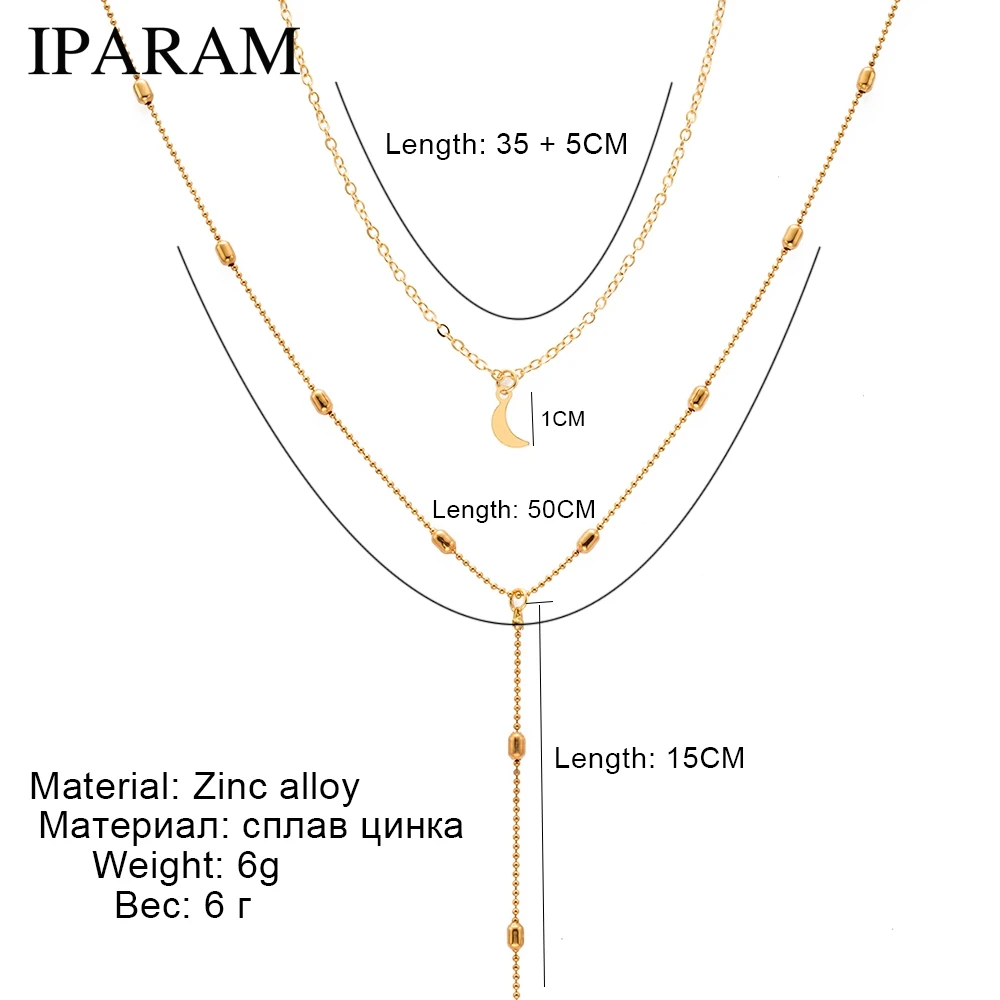 IPARAM

Length: 35 + 5CM

1CM

Length: 50CM

Length: 15CM

Material: Zinc alloy
Материал: сплав цинка
Weight: 6g
Вес: 6 г